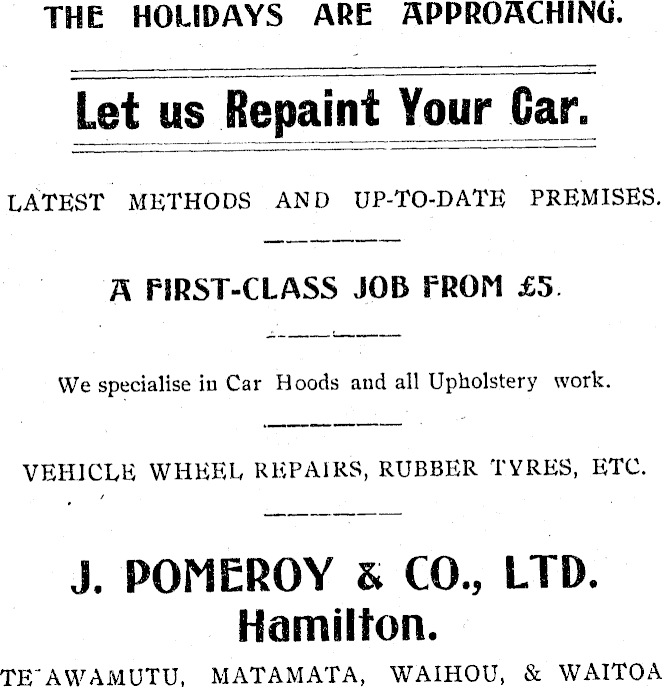 THE HOLIDAYS ARE APPROACHING.

Let us Repaint Your Car.

LATEST METHODS AND UP-TO-DATE PREMISES.

A FIRST-CLASS JOB FROM £5.

We specialise in Car Hoods and all Upholstery work.

VEHICLE WHEEL REPAIRS, RUBBER TYRES, ETC.

J. POMEROY & CO., LTD.
Hamilton.

TE AWAMUTU, MATAMATA, WAIHOU, & WAITOA